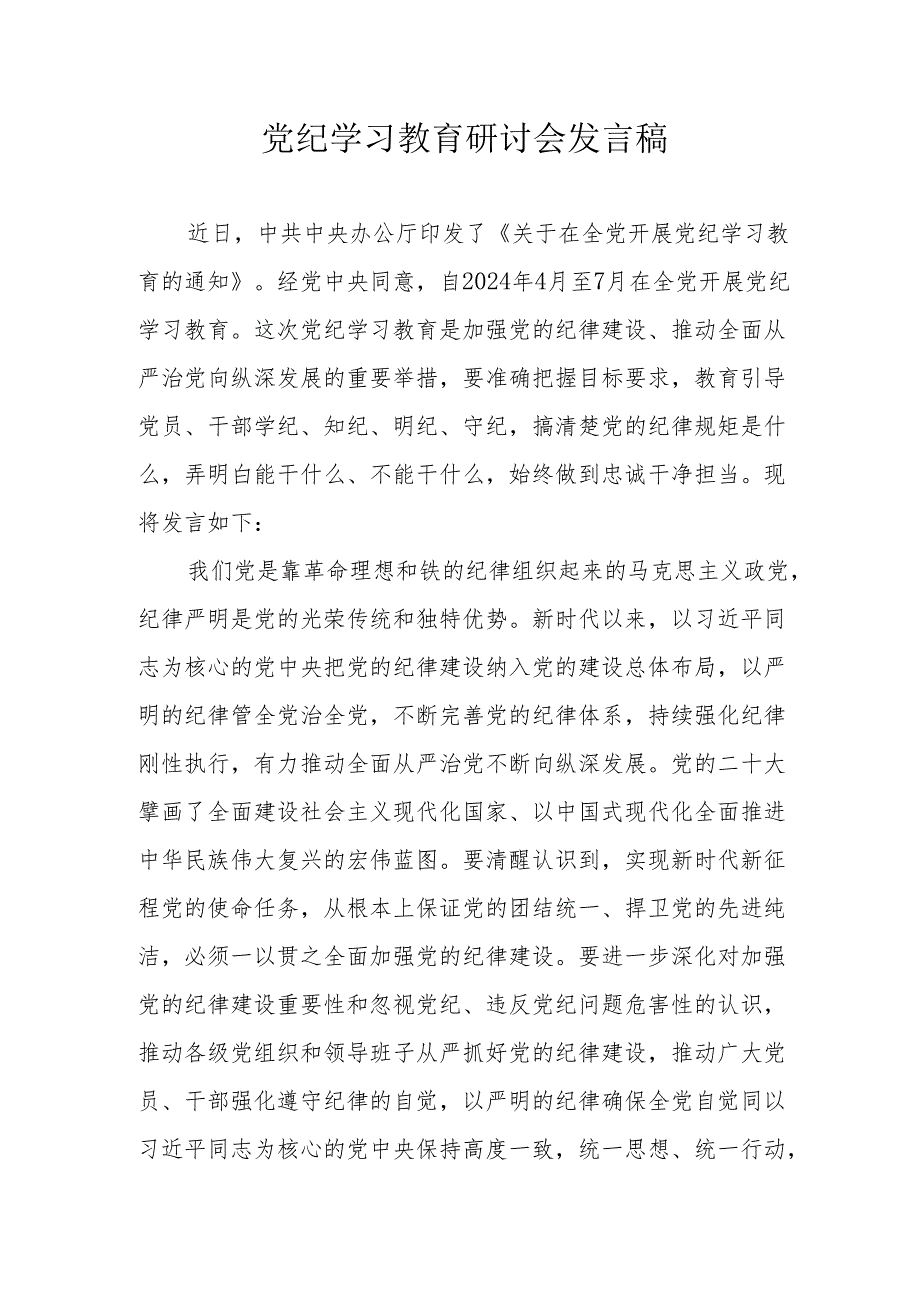 党纪学习教育研讨会发言稿

近日，中共中央办公厅印发了《关于在全党开展党纪学习教育的通知》。经党中央同意，自2024年4月至7月在全党开展党纪学习教育。这次党纪学习教育是加强党的纪律建设、推动全面从严治党向纵深发展的重要举措，要准确把握目标要求，教育引导党员、干部学纪、知纪、明纪、守纪，搞清楚党的纪律规矩是什么，弄明白能干什么、不能干什么，始终做到忠诚干净担当。现将发言如下：

我们党是靠革命理想和铁的纪律组织起来的马克思主义政党，纪律严明是党的光荣传统和独特优势。新时代以来，以习近平同志为核心的党中央把党的纪律建设纳入党的建设总体布局，以严明的纪律管全党治全党，不断完善党的纪律体系，持续强化纪律刚性执行，有力推动全面从严治党不断向纵深发展。党的二十大擘画了全面建设社会主义现代化国家、以中国式现代化全面推进中华民族伟大复兴的宏伟蓝图。要清醒认识到，实现新时代新征程党的使命任务，从根本上保证党的团结统一、捍卫党的先进纯洁，必须一以贯之全面加强党的纪律建设。要进一步深化对加强党的纪律建设重要性和忽视党纪、违反党纪问题危害性的认识，推动各级党组织和领导班子从严抓好党的纪律建设，推动广大党员、干部强化遵守纪律的自觉，以严明的纪律确保全党自觉同以习近平同志为核心的党中央保持高度一致，统一思想、统一行动，